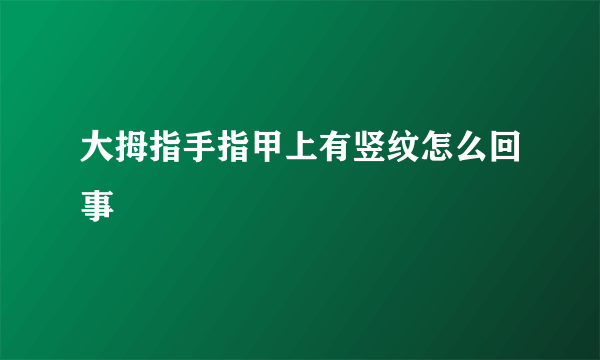 大拇指手指甲上有竖纹怎么回事